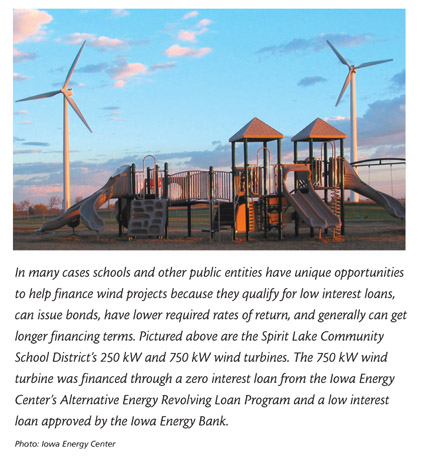 In many cases schools and other public entities have unique opportunities to help finance wind projects because they qualify for low interest loans, can issue bonds, have lower required rates of return, and generally can get longer financing terms. Pictured above are the Spirit Lake Community School District's 250 kW and 750 kW wind turbines. The 750 kW wind turbine was financed through a zero interest loan from the Iowa Energy Center's Alternative Energy Revolving Loan Program and a low interest loan approved by the Iowa Energy Bank.

Photo: Iowa Energy Center